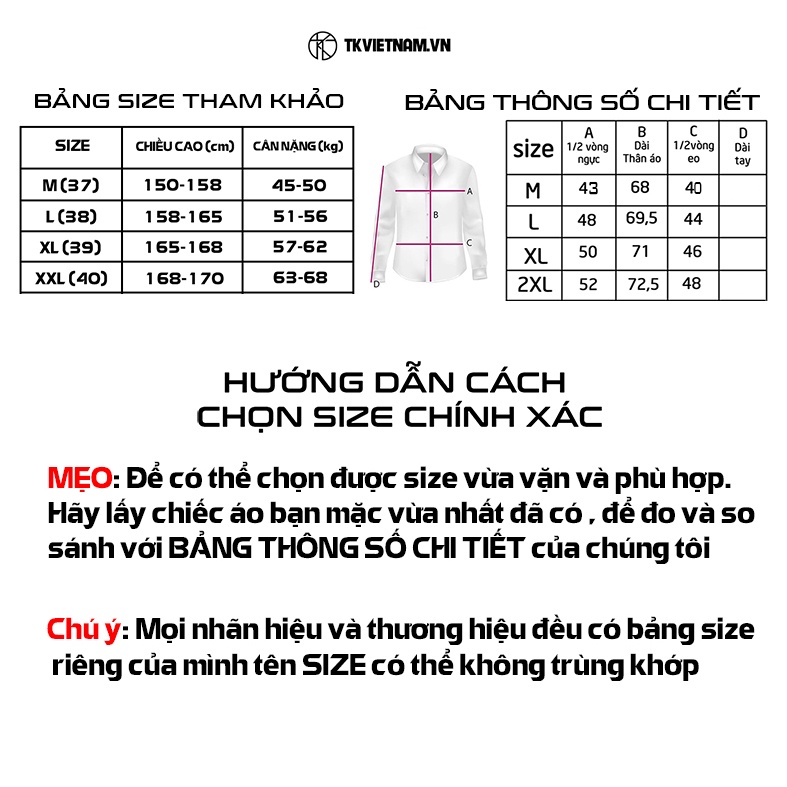 TKVIETNAM.VN

BẢNG SIZE THAM KHẢO

| SIZE | CHIỀU CAO (cm) | CÂN NẶNG (kg) |
|---|---|---|
| M (37) | 150-158 | 45-50 |
| L (38) | 158-165 | 51-56 |
| XL (39) | 165-168 | 57-62 |
| XXL (40) | 168-170 | 63-68 |

A
B
C
D

BẢNG THÔNG SỐ CHI TIẾT

| size | A 1/2 vòng ngực | B Dài Thân áo | C 1/2vòng eo | D Dài tay |
|---|---|---|---|---|
| M | 43 | 68 | 40 | |
| L | 48 | 69,5 | 44 | |
| XL | 50 | 71 | 46 | |
| 2XL | 52 | 72,5 | 48 | |

HƯỚNG DẪN CÁCH CHỌN SIZE CHÍNH XÁC

MẸO: Để có thể chọn được size vừa vặn và phù hợp. Hãy lấy chiếc áo bạn mặc vừa nhất đã có , để đo và so sánh với BẢNG THÔNG SỐ CHI TIẾT của chúng tôi

Chú ý: Mọi nhãn hiệu và thương hiệu đều có bảng size riêng của mình tên SIZE có thể không trùng khớp